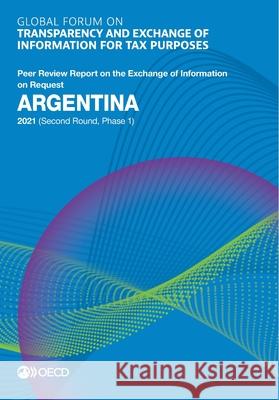 GLOBAL FORUM ON
TRANSPARENCY AND EXCHANGE OF INFORMATION FOR TAX PURPOSES

Peer Review Report on the Exchange of Information on Request

ARGENTINA

2021 (Second Round, Phase 1)

OECD

Kraina Książek